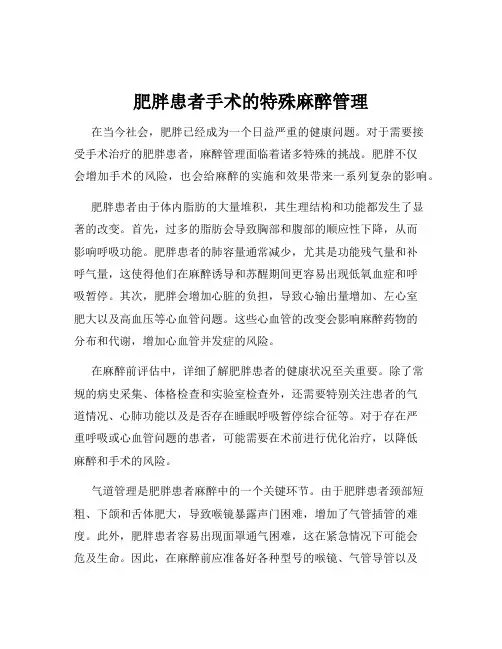 肥胖患者手术的特殊麻醉管理

在当今社会，肥胖已经成为一个日益严重的健康问题。对于需要接受手术治疗的肥胖患者，麻醉管理面临着诸多特殊的挑战。肥胖不仅会增加手术的风险，也会给麻醉的实施和效果带来一系列复杂的影响。

肥胖患者由于体内脂肪的大量堆积，其生理结构和功能都发生了显著的改变。首先，过多的脂肪会导致胸部和腹部的顺应性下降，从而影响呼吸功能。肥胖患者的肺容量通常减少，尤其是功能残气量和补呼气量，这使得他们在麻醉诱导和苏醒期间更容易出现低氧血症和呼吸暂停。其次，肥胖会增加心脏的负担，导致心输出量增加、左心室肥大以及高血压等心血管问题。这些心血管的改变会影响麻醉药物的分布和代谢，增加心血管并发症的风险。

在麻醉前评估中，详细了解肥胖患者的健康状况至关重要。除了常规的病史采集、体格检查和实验室检查外，还需要特别关注患者的气道情况、心肺功能以及是否存在睡眠呼吸暂停综合征等。对于存在严重呼吸或心血管问题的患者，可能需要在术前进行优化治疗，以降低麻醉和手术的风险。

气道管理是肥胖患者麻醉中的一个关键环节。由于肥胖患者颈部短粗、下颌和舌体肥大，导致喉镜暴露声门困难，增加了气管插管的难度。此外，肥胖患者容易出现面罩通气困难，这在紧急情况下可能会危及生命。因此，在麻醉前应准备好各种型号的喉镜、气管导管以及